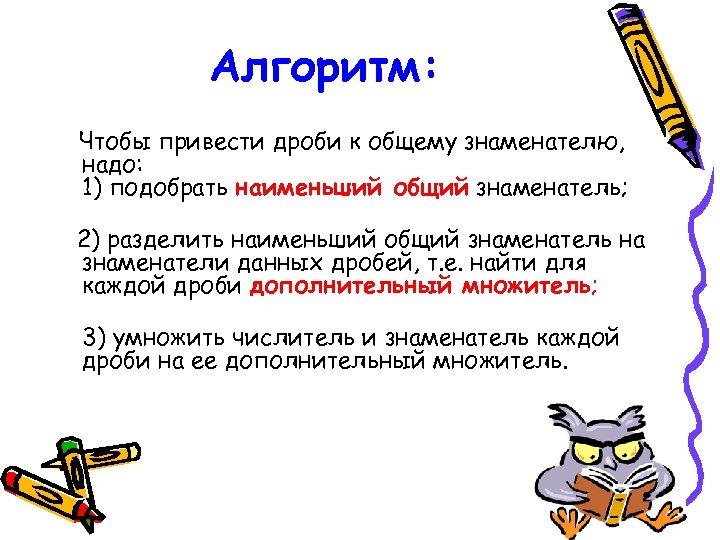 Алгоритм:

Чтобы привести дроби к общему знаменателю, надо:
1) подобрать наименьший общий знаменатель;

2) разделить наименьший общий знаменатель на знаменатели данных дробей, т.е. найти для каждой дроби дополнительный множитель;

3) умножить числитель и знаменатель каждой дроби на ее дополнительный множитель.